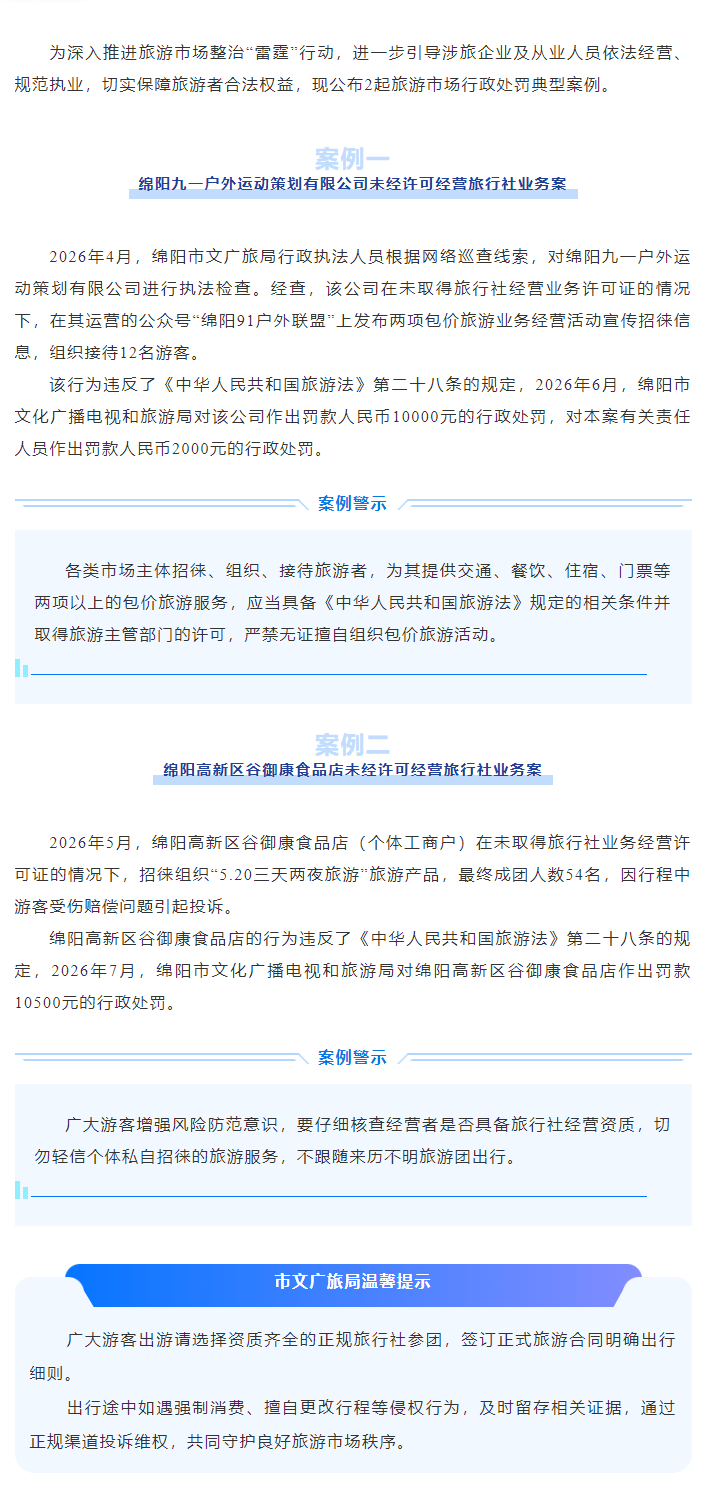 为深入推进旅游市场整治“雷霆”行动，进一步引导涉旅企业及从业人员依法经营、规范执业，切实保障旅游者合法权益，现公布2起旅游市场行政处罚典型案例。

案例一

绵阳九一户外运动策划有限公司未经许可经营旅行社业务案

2026年4月，绵阳市文广旅局行政执法人员根据网络巡查线索，对绵阳九一户外运动策划有限公司进行执法检查。经查，该公司在未取得旅行社经营业务许可证的情况下，在其运营的公众号“绵阳91户外联盟”上发布两项包价旅游业务经营活动宣传招徕信息，组织接待12名游客。

该行为违反了《中华人民共和国旅游法》第二十八条的规定，2026年6月，绵阳市文化广播电视和旅游局对该公司作出罚款人民币10000元的行政处罚，对本案有关责任人员作出罚款人民币2000元的行政处罚。

案例警示

各类市场主体招徕、组织、接待旅游者，为其提供交通、餐饮、住宿、门票等两项以上的包价旅游服务，应当具备《中华人民共和国旅游法》规定的相关条件并取得旅游主管部门的许可，严禁无证擅自组织包价旅游活动。

案例二

绵阳高新区谷御康食品店未经许可经营旅行社业务案

2026年5月，绵阳高新区谷御康食品店（个体工商户）在未取得旅行社业务经营许可证的情况下，招徕组织“5.20三天两夜旅游”旅游产品，最终成团人数54名，因行程中游客受伤赔偿问题引起投诉。

绵阳高新区谷御康食品店的行为违反了《中华人民共和国旅游法》第二十八条的规定，2026年7月，绵阳市文化广播电视和旅游局对绵阳高新区谷御康食品店作出罚款10500元的行政处罚。

案例警示

广大游客增强风险防范意识，要仔细核查经营者是否具备旅行社经营资质，切勿轻信个体私自招徕的旅游服务，不跟随来历不明旅游团出行。

市文广旅局温馨提示

广大游客出游请选择资质齐全的正规旅行社参团，签订正式旅游合同明确出行细则。

出行途中如遇强制消费、擅自更改行程等侵权行为，及时留存相关证据，通过正规渠道投诉维权，共同守护良好旅游市场秩序。